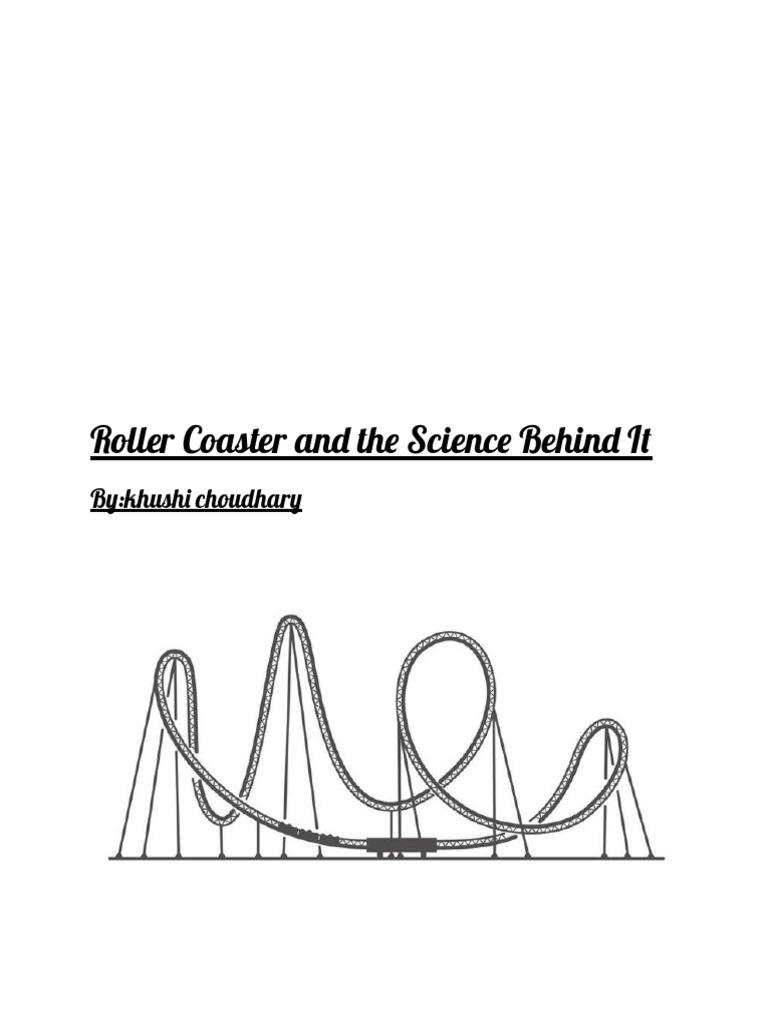 Roller Coaster and the Science Behind It

By:khushi choudhary